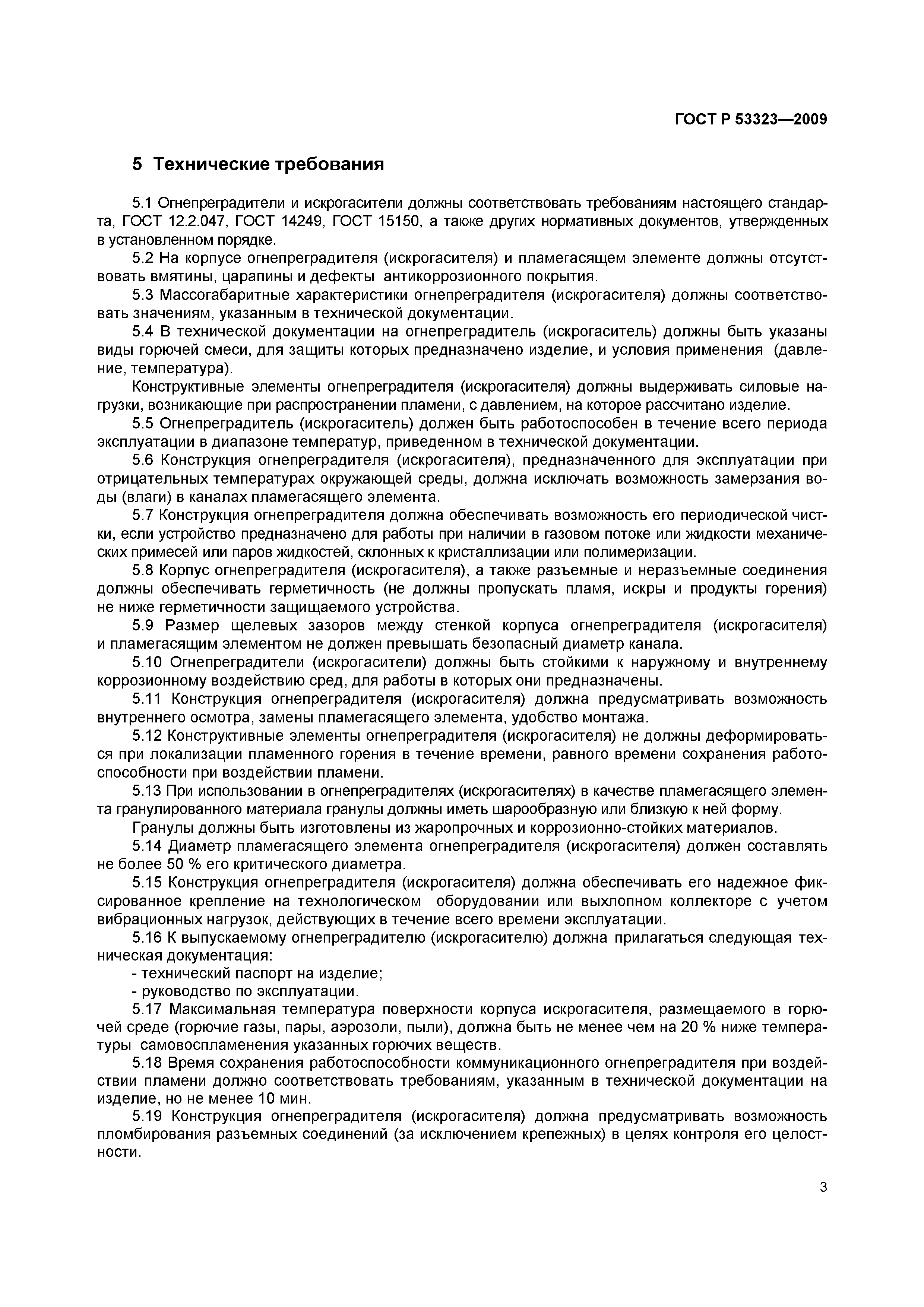 ГОСТ Р 53323—2009

5 Технические требования

5.1 Огнепреградители и искрогасители должны соответствовать требованиям настоящего стандарта, ГОСТ 12.2.047, ГОСТ 14249, ГОСТ 15150, а также других нормативных документов, утвержденных в установленном порядке.

5.2 На корпусе огнепреградителя (искрогасителя) и пламегасящем элементе должны отсутствовать вмятины, царапины и дефекты антикоррозионного покрытия.

5.3 Массогабаритные характеристики огнепреградителя (искрогасителя) должны соответствовать значениям, указанным в технической документации.

5.4 В технической документации на огнепреградитель (искрогаситель) должны быть указаны виды горючей смеси, для защиты которых предназначено изделие, и условия применения (давление, температура).

Конструктивные элементы огнепреградителя (искрогасителя) должны выдерживать силовые нагрузки, возникающие при распространении пламени, с давлением, на которое рассчитано изделие.

5.5 Огнепреградитель (искрогаситель) должен быть работоспособен в течение всего периода эксплуатации в диапазоне температур, приведенном в технической документации.

5.6 Конструкция огнепреградителя (искрогасителя), предназначенного для эксплуатации при отрицательных температурах окружающей среды, должна исключать возможность замерзания воды (влаги) в каналах пламегасящего элемента.

5.7 Конструкция огнепреградителя должна обеспечивать возможность его периодической чистки, если устройство предназначено для работы при наличии в газовом потоке или жидкости механических примесей или паров жидкостей, склонных к кристаллизации или полимеризации.

5.8 Корпус огнепреградителя (искрогасителя), а также разъемные и неразъемные соединения должны обеспечивать герметичность (не должны пропускать пламя, искры и продукты горения) не ниже герметичности защищаемого устройства.

5.9 Размер щелевых зазоров между стенкой корпуса огнепреградителя (искрогасителя) и пламегасящим элементом не должен превышать безопасный диаметр канала.

5.10 Огнепреградители (искрогасители) должны быть стойкими к наружному и внутреннему коррозионному воздействию сред, для работы в которых они предназначены.

5.11 Конструкция огнепреградителя (искрогасителя) должна предусматривать возможность внутреннего осмотра, замены пламегасящего элемента, удобство монтажа.

5.12 Конструктивные элементы огнепреградителя (искрогасителя) не должны деформироваться при локализации пламенного горения в течение времени, равного времени сохранения работоспособности при воздействии пламени.

5.13 При использовании в огнепреградителях (искрогасителях) в качестве пламегасящего элемента гранулированного материала гранулы должны иметь шарообразную или близкую к ней форму.

Гранулы должны быть изготовлены из жаропрочных и коррозионно-стойких материалов.

5.14 Диаметр пламегасящего элемента огнепреградителя (искрогасителя) должен составлять не более 50 % его критического диаметра.

5.15 Конструкция огнепреградителя (искрогасителя) должна обеспечивать его надежное фиксированное крепление на технологическом оборудовании или выхлопном коллекторе с учетом вибрационных нагрузок, действующих в течение всего времени эксплуатации.

5.16 К выпускаемому огнепреградителю (искрогасителю) должна прилагаться следующая техническая документация:

- технический паспорт на изделие;

- руководство по эксплуатации.

5.17 Максимальная температура поверхности корпуса искрогасителя, размещаемого в горючей среде (горючие газы, пары, аэрозоли, пыли), должна быть не менее чем на 20 % ниже температуры самовоспламенения указанных горючих веществ.

5.18 Время сохранения работоспособности коммуникационного огнепреградителя при воздействии пламени должно соответствовать требованиям, указанным в технической документации на изделие, но не менее 10 мин.

5.19 Конструкция огнепреградителя (искрогасителя) должна предусматривать возможность пломбирования разъемных соединений (за исключением крепежных) в целях контроля его целостности.

3